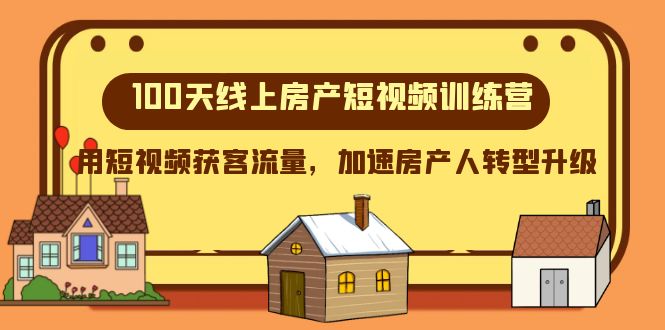 100天线上房产短视频训练营

用短视频获客流量，加速房产人转型升级